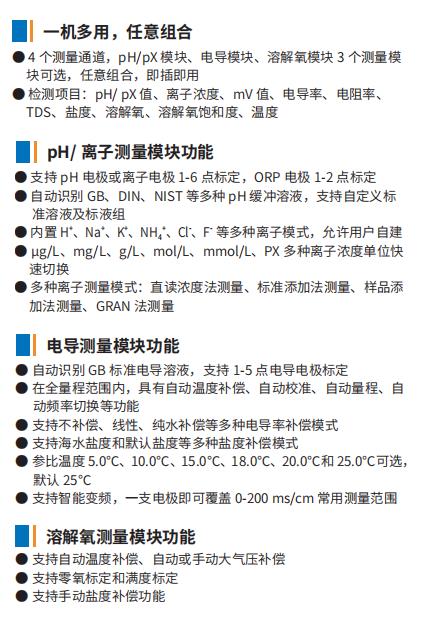 一机多用，任意组合

● 4 个测量通道，pH/pX 模块、电导模块、溶解氧模块 3 个测量模块可选，任意组合，即插即用
● 检测项目：pH/ pX 值、离子浓度、mV 值、电导率、电阻率、TDS、盐度、溶解氧、溶解氧饱和度、温度

pH/ 离子测量模块功能

● 支持 pH 电极或离子电极 1-6 点标定，ORP 电极 1-2 点标定
● 自动识别 GB、DIN、NIST 等多种 pH 缓冲溶液，支持自定义标准溶液及标液组
● 内置 $H^+$、$Na^+$、$K^+$、$NH_4^+$、$Cl^-$、$F^-$ 等多种离子模式，允许用户自建
● μg/L、mg/L、g/L、mol/L、mmol/L、PX 多种离子浓度单位快速切换
● 多种离子测量模式：直读浓度法测量、标准添加法测量、样品添加法测量、GRAN 法测量

电导测量模块功能

● 自动识别 GB 标准电导溶液，支持 1-5 点电导电极标定
● 在全量程范围内，具有自动温度补偿、自动校准、自动量程、自动频率切换等功能
● 支持不补偿、线性、纯水补偿等多种电导率补偿模式
● 支持海水盐度和默认盐度等多种盐度补偿模式
● 参比温度 5.0°C、10.0°C、15.0°C、18.0°C、20.0°C和 25.0°C可选，默认 25°C
● 支持智能变频，一支电极即可覆盖 0-200 ms/cm 常用测量范围

溶解氧测量模块功能

● 支持自动温度补偿、自动或手动大气压补偿
● 支持零氧标定和满度标定
● 支持手动盐度补偿功能